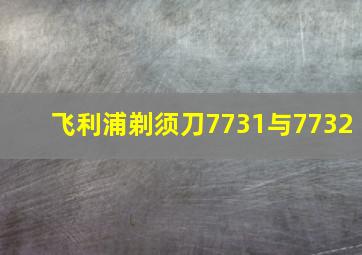 飞利浦剃须刀7731与7732